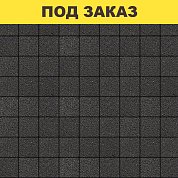 ПОД ЗАКАЗ